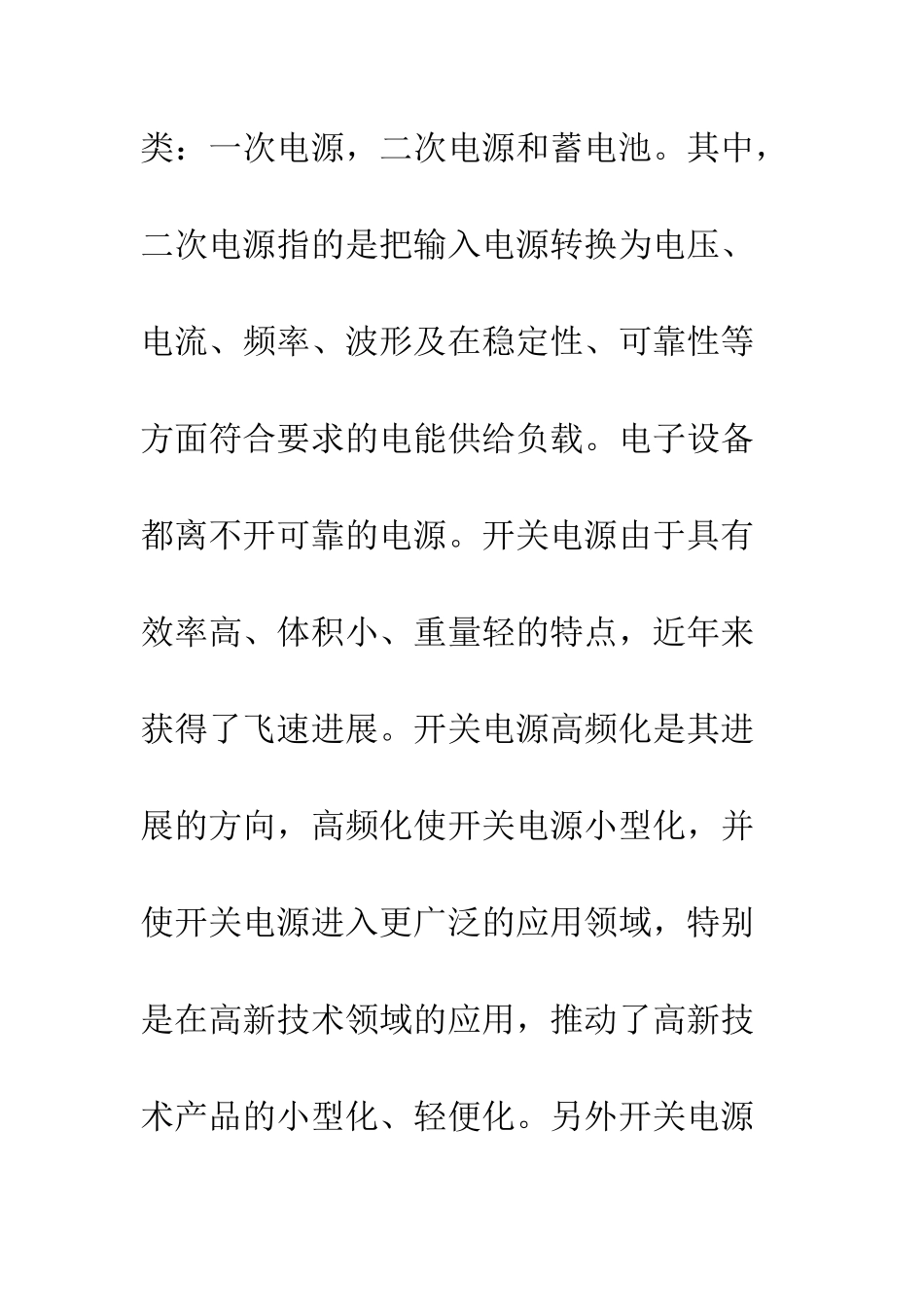 类：一次电源，二次电源和蓄电池。其中，二次电源指的是把输入电源转换为电压、电流、频率、波形及在稳定性、可靠性等方面符合要求的电能供给负载。电子设备都离不开可靠的电源。开关电源由于具有效率高、体积小、重量轻的特点，近年来获得了飞速进展。开关电源高频化是其进展的方向，高频化使开关电源小型化，并使开关电源进入更广泛的应用领域，特别是在高新技术领域的应用，推动了高新技术产品的小型化、轻便化。另外开关电源